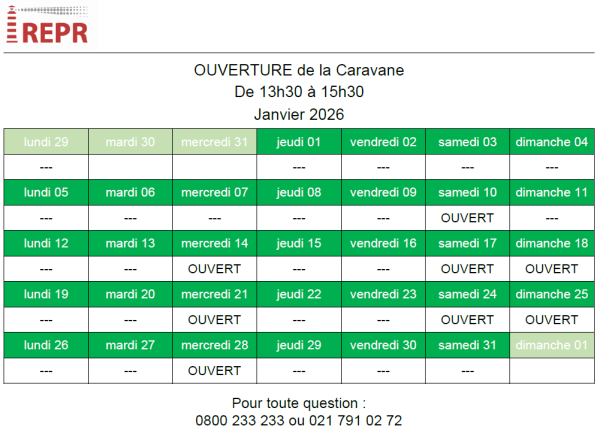 REPR

OUVERTURE de la Caravane
De 13h30 à 15h30
Janvier 2026

| lundi 29 | mardi 30 | mercredi 31 | jeudi 01 | vendredi 02 | samedi 03 | dimanche 04 |
|---|---|---|---|---|---|---|
| --- | | | --- | --- | --- | --- |
| lundi 05 | mardi 06 | mercredi 07 | jeudi 08 | vendredi 09 | samedi 10 | dimanche 11 |
| --- | --- | --- | --- | --- | OUVERT | --- |
| lundi 12 | mardi 13 | mercredi 14 | jeudi 15 | vendredi 16 | samedi 17 | dimanche 18 |
| --- | --- | OUVERT | --- | --- | OUVERT | OUVERT |
| lundi 19 | mardi 20 | mercredi 21 | jeudi 22 | vendredi 23 | samedi 24 | dimanche 25 |
| --- | --- | OUVERT | --- | --- | OUVERT | OUVERT |
| lundi 26 | mardi 27 | mercredi 28 | jeudi 29 | vendredi 30 | samedi 31 | dimanche 01 |
| --- | --- | OUVERT | --- | --- | --- | |

Pour toute question :
0800 233 233 ou 021 791 02 72